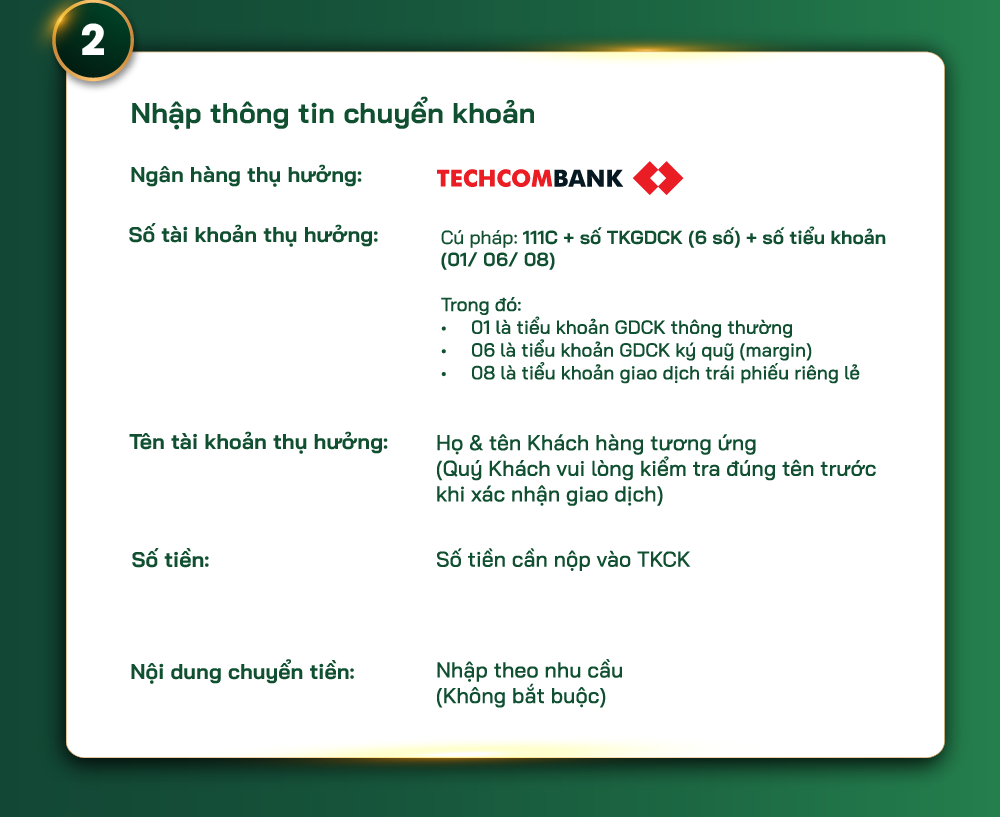 2

Nhập thông tin chuyển khoản

Ngân hàng thụ hưởng:

TECHCOMBANK

Số tài khoản thụ hưởng:

Cú pháp: 111C + số TKGDCK (6 số) + số tiểu khoản (01/ 06/ 08)

Trong đó:
• 01 là tiểu khoản GDCK thông thường
• 06 là tiểu khoản GDCK ký quỹ (margin)
• 08 là tiểu khoản giao dịch trái phiếu riêng lẻ

Tên tài khoản thụ hưởng:

Họ & tên Khách hàng tương ứng
(Quý Khách vui lòng kiểm tra đúng tên trước khi xác nhận giao dịch)

Số tiền:

Số tiền cần nộp vào TKCK

Nội dung chuyển tiền:

Nhập theo nhu cầu
(Không bắt buộc)